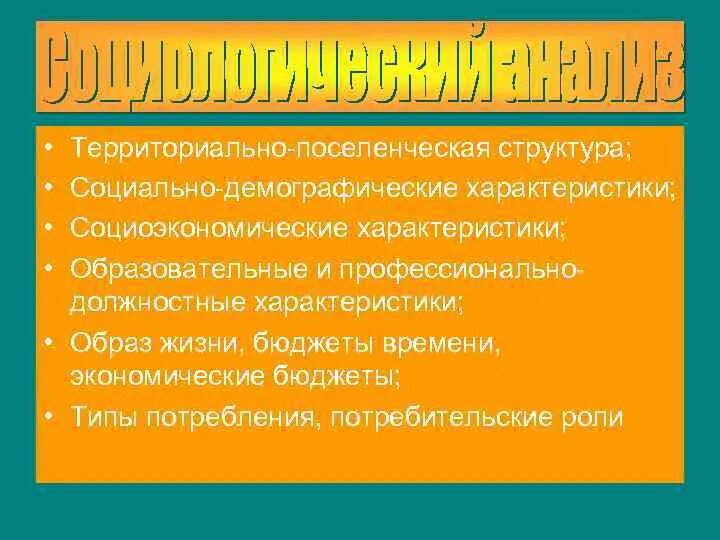 Социологический анализ

• Территориально-поселенческая структура;
• Социально-демографические характеристики;
• Социоэкономические характеристики;
• Образовательные и профессионально-должностные характеристики;
• Образ жизни, бюджеты времени, экономические бюджеты;
• Типы потребления, потребительские роли